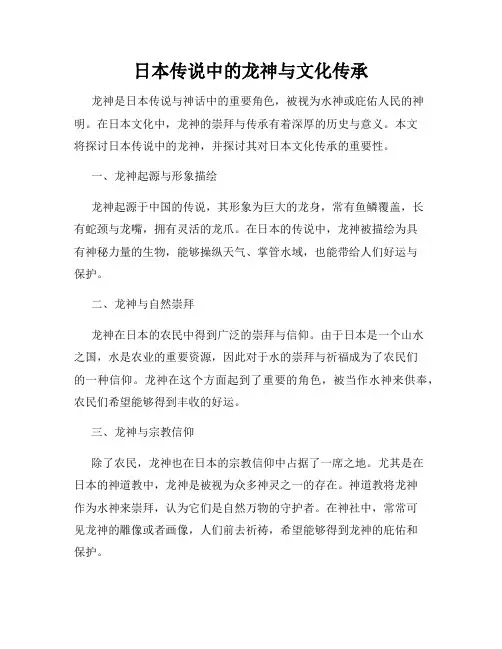 日本传说中的龙神与文化传承

龙神是日本传说与神话中的重要角色，被视为水神或庇佑人民的神明。在日本文化中，龙神的崇拜与传承有着深厚的历史与意义。本文将探讨日本传说中的龙神，并探讨其对日本文化传承的重要性。

一、龙神起源与形象描绘

龙神起源于中国的传说，其形象为巨大的龙身，常有鱼鳞覆盖，长有蛇颈与龙嘴，拥有灵活的龙爪。在日本的传说中，龙神被描绘为具有神秘力量的生物，能够操纵天气、掌管水域，也能带给人们好运与保护。

二、龙神与自然崇拜

龙神在日本的农民中得到广泛的崇拜与信仰。由于日本是一个山水之国，水是农业的重要资源，因此对于水的崇拜与祈福成为了农民们的一种信仰。龙神在这个方面起到了重要的角色，被当作水神来供奉，农民们希望能够得到丰收的好运。

三、龙神与宗教信仰

除了农民，龙神也在日本的宗教信仰中占据了一席之地。尤其是在日本的神道教中，龙神是被视为众多神灵之一的存在。神道教将龙神作为水神来崇拜，认为它们是自然万物的守护者。在神社中，常常可见龙神的雕像或者画像，人们前去祈祷，希望能够得到龙神的庇佑和保护。